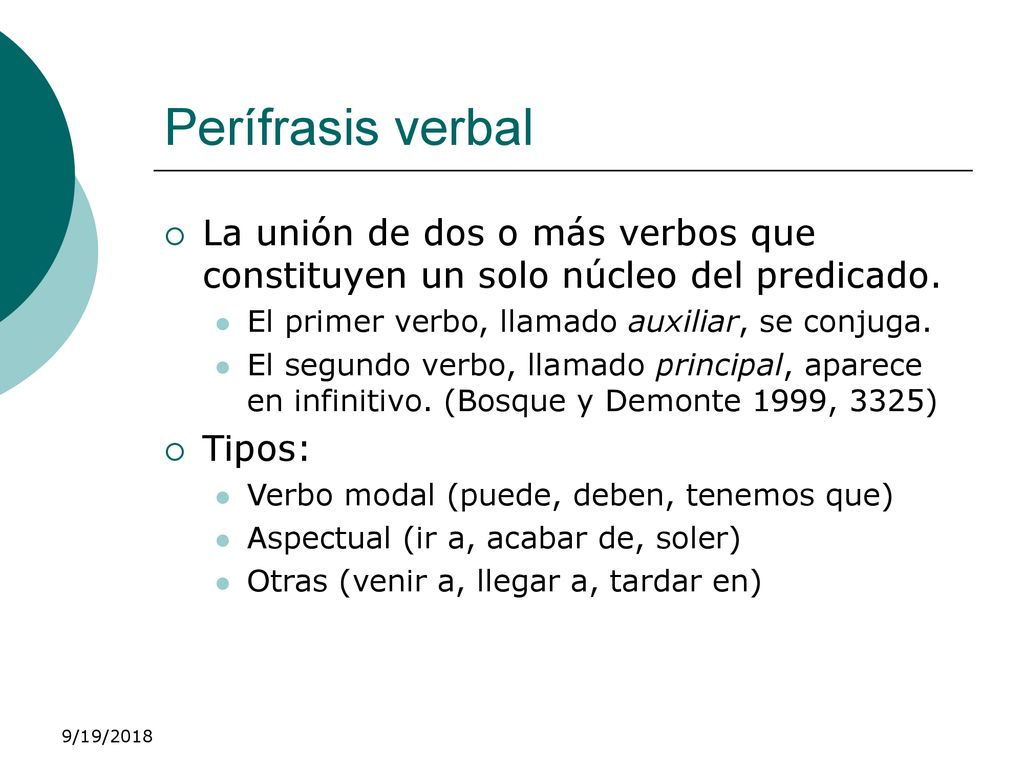 Perífrasis verbal

La unión de dos o más verbos que constituyen un solo núcleo del predicado.

El primer verbo, llamado auxiliar, se conjuga.

El segundo verbo, llamado principal, aparece en infinitivo. (Bosque y Demonte 1999, 3325)

Tipos:

Verbo modal (puede, deben, tenemos que)

Aspectual (ir a, acabar de, soler)

Otras (venir a, llegar a, tardar en)

9/19/2018